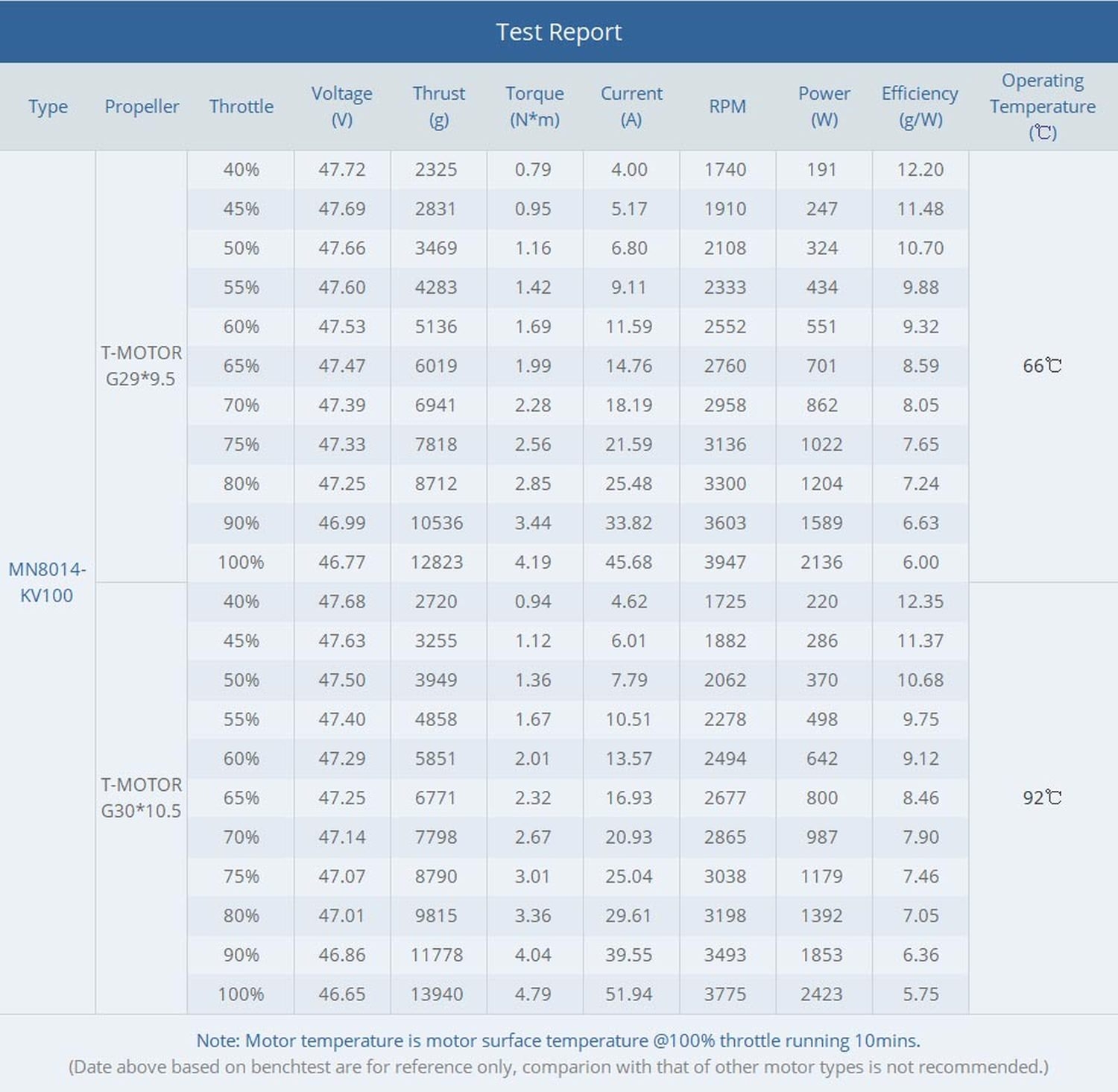 Test Report

| Type | Propeller | Throttle | Voltage (V) | Thrust (g) | Torque (N*m) | Current (A) | RPM | Power (W) | Efficiency (g/W) | Operating Temperature (℃) |
|---|---|---|---|---|---|---|---|---|---|---|
| MN8014-KV100 | T-MOTOR G29*9.5 | 40% | 47.72 | 2325 | 0.79 | 4.00 | 1740 | 191 | 12.20 | 66℃ |
| | | 45% | 47.69 | 2831 | 0.95 | 5.17 | 1910 | 247 | 11.48 | |
| | | 50% | 47.66 | 3469 | 1.16 | 6.80 | 2108 | 324 | 10.70 | |
| | | 55% | 47.60 | 4283 | 1.42 | 9.11 | 2333 | 434 | 9.88 | |
| | | 60% | 47.53 | 5136 | 1.69 | 11.59 | 2552 | 551 | 9.32 | |
| | | 65% | 47.47 | 6019 | 1.99 | 14.76 | 2760 | 701 | 8.59 | |
| | | 70% | 47.39 | 6941 | 2.28 | 18.19 | 2958 | 862 | 8.05 | |
| | | 75% | 47.33 | 7818 | 2.56 | 21.59 | 3136 | 1022 | 7.65 | |
| | | 80% | 47.25 | 8712 | 2.85 | 25.48 | 3300 | 1204 | 7.24 | |
| | | 90% | 46.99 | 10536 | 3.44 | 33.82 | 3603 | 1589 | 6.63 | |
| | | 100% | 46.77 | 12823 | 4.19 | 45.68 | 3947 | 2136 | 6.00 | |
| | T-MOTOR G30*10.5 | 40% | 47.68 | 2720 | 0.94 | 4.62 | 1725 | 220 | 12.35 | 92℃ |
| | | 45% | 47.63 | 3255 | 1.12 | 6.01 | 1882 | 286 | 11.37 | |
| | | 50% | 47.50 | 3949 | 1.36 | 7.79 | 2062 | 370 | 10.68 | |
| | | 55% | 47.40 | 4858 | 1.67 | 10.51 | 2278 | 498 | 9.75 | |
| | | 60% | 47.29 | 5851 | 2.01 | 13.57 | 2494 | 642 | 9.12 | |
| | | 65% | 47.25 | 6771 | 2.32 | 16.93 | 2677 | 800 | 8.46 | |
| | | 70% | 47.14 | 7798 | 2.67 | 20.93 | 2865 | 987 | 7.90 | |
| | | 75% | 47.07 | 8790 | 3.01 | 25.04 | 3038 | 1179 | 7.46 | |
| | | 80% | 47.01 | 9815 | 3.36 | 29.61 | 3198 | 1392 | 7.05 | |
| | | 90% | 46.86 | 11778 | 4.04 | 39.55 | 3493 | 1853 | 6.36 | |
| | | 100% | 46.65 | 13940 | 4.79 | 51.94 | 3775 | 2423 | 5.75 | |

Note: Motor temperature is motor surface temperature @100% throttle running 10mins.
(Date above based on benchtest are for reference only, comparion with that of other motor types is not recommended.)